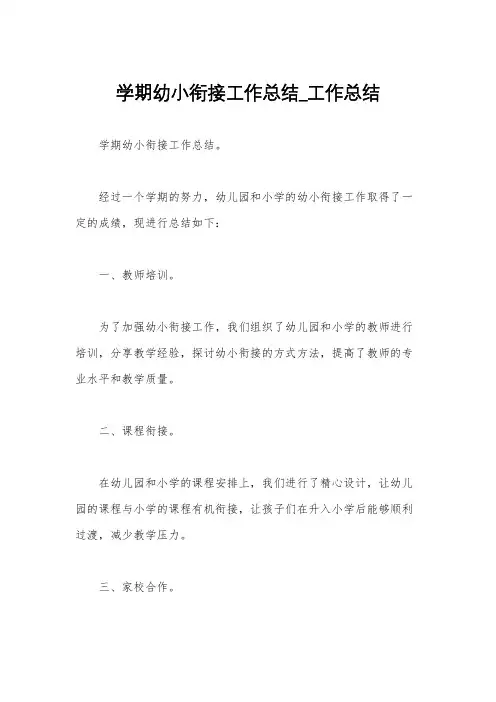 学期幼小衔接工作总结_工作总结

学期幼小衔接工作总结。

经过一个学期的努力，幼儿园和小学的幼小衔接工作取得了一定的成绩，现进行总结如下：

一、教师培训。

为了加强幼小衔接工作，我们组织了幼儿园和小学的教师进行培训，分享教学经验，探讨幼小衔接的方式方法，提高了教师的专业水平和教学质量。

二、课程衔接。

在幼儿园和小学的课程安排上，我们进行了精心设计，让幼儿园的课程与小学的课程有机衔接，让孩子们在升入小学后能够顺利过渡，减少教学压力。

三、家校合作。